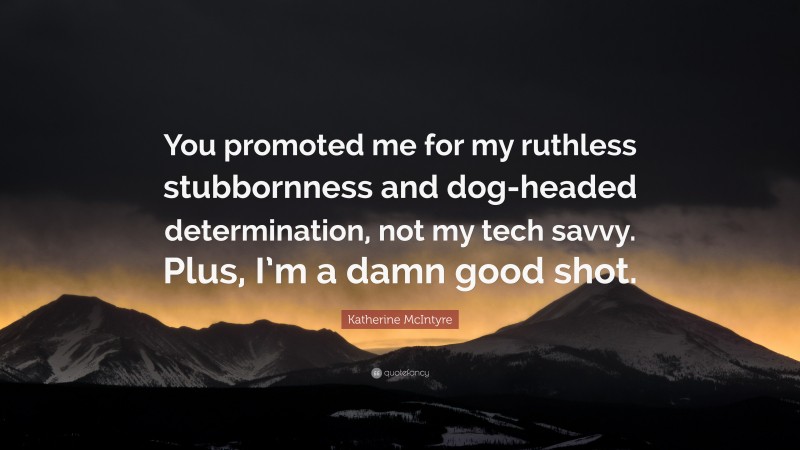 You promoted me for my ruthless stubbornness and dog-headed determination, not my tech savvy. Plus, I'm a damn good shot.

Katherine McIntyre

quotefancy